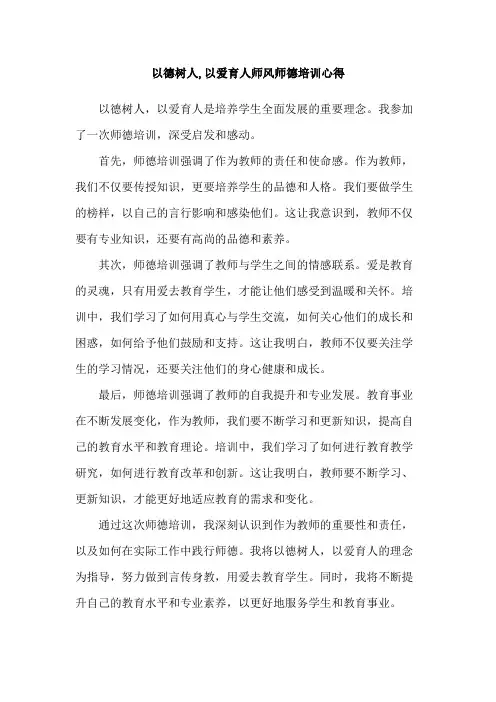 以德树人，以爱育人师风师德培训心得

以德树人，以爱育人是培养学生全面发展的重要理念。我参加了一次师德培训，深受启发和感动。

首先，师德培训强调了作为教师的责任和使命感。作为教师，我们不仅要传授知识，更要培养学生的品德和人格。我们要做学生的榜样，以自己的言行影响和感染他们。这让我意识到，教师不仅要有专业知识，还要有高尚的品德和素养。

其次，师德培训强调了教师与学生之间的情感联系。爱是教育的灵魂，只有用爱去教育学生，才能让他们感受到温暖和关怀。培训中，我们学习了如何用真心与学生交流，如何关心他们的成长和困惑，如何给予他们鼓励和支持。这让我明白，教师不仅要关注学生的学习情况，还要关注他们的身心健康和成长。

最后，师德培训强调了教师的自我提升和专业发展。教育事业在不断发展变化，作为教师，我们要不断学习和更新知识，提高自己的教育水平和教育理论。培训中，我们学习了如何进行教育教学研究，如何进行教育改革和创新。这让我明白，教师要不断学习、更新知识，才能更好地适应教育的需求和变化。

通过这次师德培训，我深刻认识到作为教师的重要性和责任，以及如何在实际工作中践行师德。我将以德树人，以爱育人的理念为指导，努力做到言传身教，用爱去教育学生。同时，我将不断提升自己的教育水平和专业素养，以更好地服务学生和教育事业。